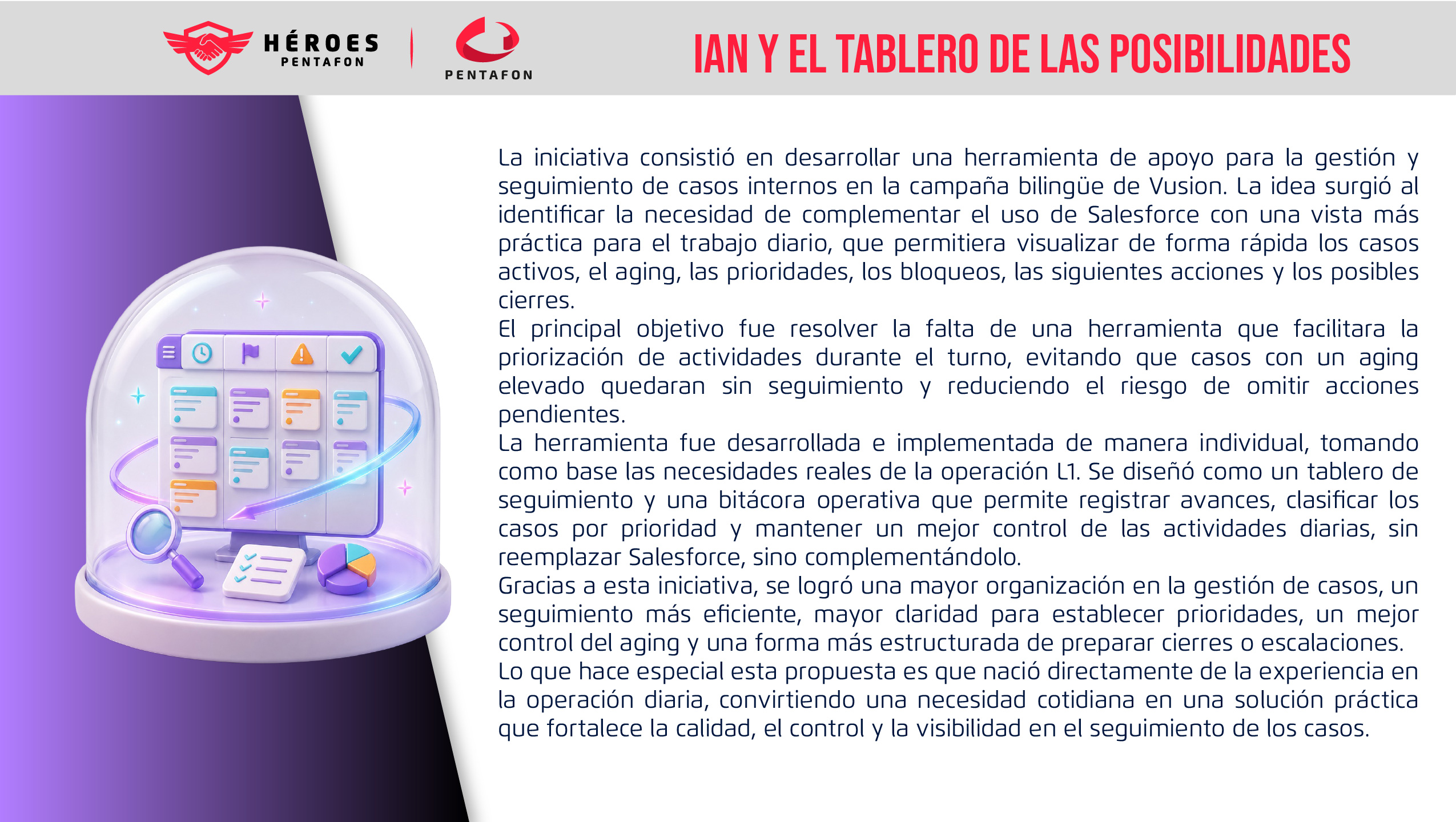 HÉROES
PENTAFON

PENTAFON

IAN Y EL TABLERO DE LAS POSIBILIDADES

La iniciativa consistió en desarrollar una herramienta de apoyo para la gestión y seguimiento de casos internos en la campaña bilingüe de Vusion. La idea surgió al identificar la necesidad de complementar el uso de Salesforce con una vista más práctica para el trabajo diario, que permitiera visualizar de forma rápida los casos activos, el aging, las prioridades, los bloqueos, las siguientes acciones y los posibles cierres.

El principal objetivo fue resolver la falta de una herramienta que facilitara la priorización de actividades durante el turno, evitando que casos con un aging elevado quedaran sin seguimiento y reduciendo el riesgo de omitir acciones pendientes.

La herramienta fue desarrollada e implementada de manera individual, tomando como base las necesidades reales de la operación L1. Se diseñó como un tablero de seguimiento y una bitácora operativa que permite registrar avances, clasificar los casos por prioridad y mantener un mejor control de las actividades diarias, sin reemplazar Salesforce, sino complementándolo.

Gracias a esta iniciativa, se logró una mayor organización en la gestión de casos, un seguimiento más eficiente, mayor claridad para establecer prioridades, un mejor control del aging y una forma más estructurada de preparar cierres o escalaciones.

Lo que hace especial esta propuesta es que nació directamente de la experiencia en la operación diaria, convirtiendo una necesidad cotidiana en una solución práctica que fortalece la calidad, el control y la visibilidad en el seguimiento de los casos.